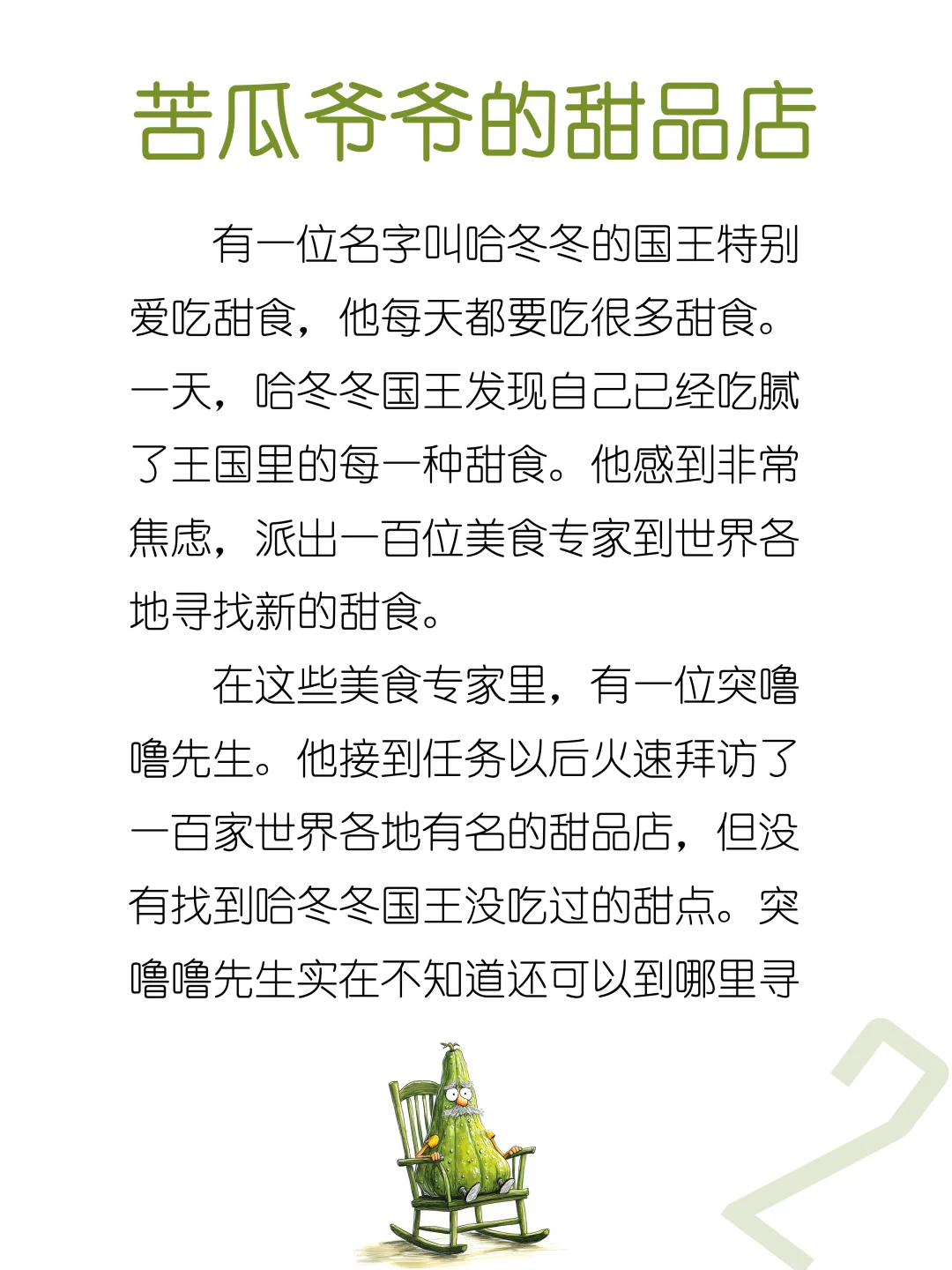 苦瓜爷爷的甜品店

有一位名字叫哈冬冬的国王特别爱吃甜食，他每天都要吃很多甜食。一天，哈冬冬国王发现自己已经吃腻了王国里的每一种甜食。他感到非常焦虑，派出一百位美食专家到世界各地寻找新的甜食。

在这些美食专家里，有一位突噜噜先生。他接到任务以后火速拜访了一百家世界各地有名的甜品店，但没有找到哈冬冬国王没吃过的甜点。突噜噜先生实在不知道还可以到哪里寻